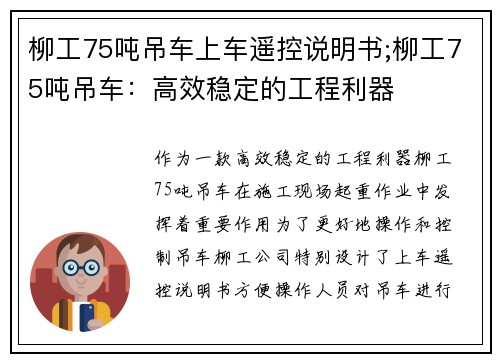 柳工75吨吊车上车遥控说明书;柳工75吨吊车：高效稳定的工程利器

作为一款高效稳定的工程利器柳工75吨吊车在施工现场起重作业中发挥着重要作用为了更好地操作和控制吊车柳工公司特别设计了上车遥控说明书方便操作人员对吊车进行